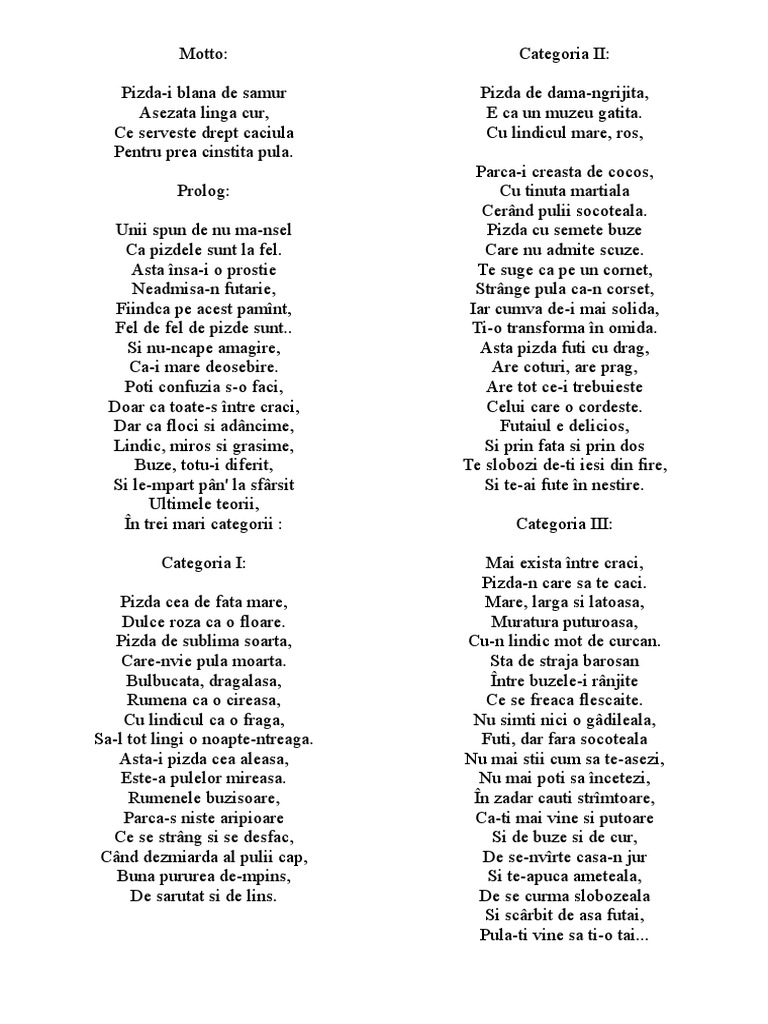 Motto:

Pizda-i blana de samur
Asezata linga cur,
Ce serveste drept caciula
Pentru prea cinstita pula.

Prolog:

Unii spun de nu ma-nsel
Ca pizdele sunt la fel.
Asta însa-i o prostie
Neadmisa-n futarie,
Fiindca pe acest pamînt,
Fel de fel de pizde sunt..
Si nu-ncape amagire,
Ca-i mare deosebire.
Poti confuzia s-o faci,
Doar ca toate-s între craci,
Dar ca floci si adâncime,
Lindic, miros si grasime,
Buze, totu-i diferit,
Si le-mpart pân' la sfârsit
Ultimele teorii,
În trei mari categorii :

Categoria I:

Pizda cea de fata mare,
Dulce roza ca o floare.
Pizda de sublima soarta,
Care-nvie pula moarta.
Bulbucata, dragalasa,
Rumena ca o cireasa,
Cu lindicul ca o fraga,
Sa-l tot lingi o noapte-ntreaga.
Asta-i pizda cea aleasa,
Este-a pulelor mireasa.
Rumenele buzisoare,
Parca-s niste aripioare
Ce se strâng si se desfac,
Când dezmiarda al pulii cap,
Buna pururea de-mpins,
De sarutat si de lins.

Categoria II:

Pizda de dama-ngrijita,
E ca un muzeu gatita.
Cu lindicul mare, ros,

Parca-i creasta de cocos,
Cu tinuta martiala
Cerând pulii socoteala.
Pizda cu semete buze
Care nu admite scuze.
Te suge ca pe un cornet,
Strânge pula ca-n corset,
Iar cumva de-i mai solida,
Ti-o transforma în omida.
Asta pizda futi cu drag,
Are coturi, are prag,
Are tot ce-i trebuieste
Celui care o cordeste.
Futaiul e delicios,
Si prin fata si prin dos
Te slobozi de-ti iesi din fire,
Si te-ai fute în nestire.

Categoria III:

Mai exista între craci,
Pizda-n care sa te caci.
Mare, larga si latoasa,
Muratura puturoasa,
Cu-n lindic mot de curcan.
Sta de straja barosan
Între buzele-i rânjite
Ce se freaca flescaite.
Nu simti nici o gâdileala,
Futi, dar fara socoteala
Nu mai stii cum sa te-asezi,
Nu mai poti sa încetezi,
În zadar cauti strîmtoare,
Ca-ti mai vine si putoare
Si de buze si de cur,
De se-nvîrte casa-n jur
Si te-apuca ameteala,
De se curma slobozeala
Si scârbit de asa futai,
Pula-ti vine sa ti-o tai...